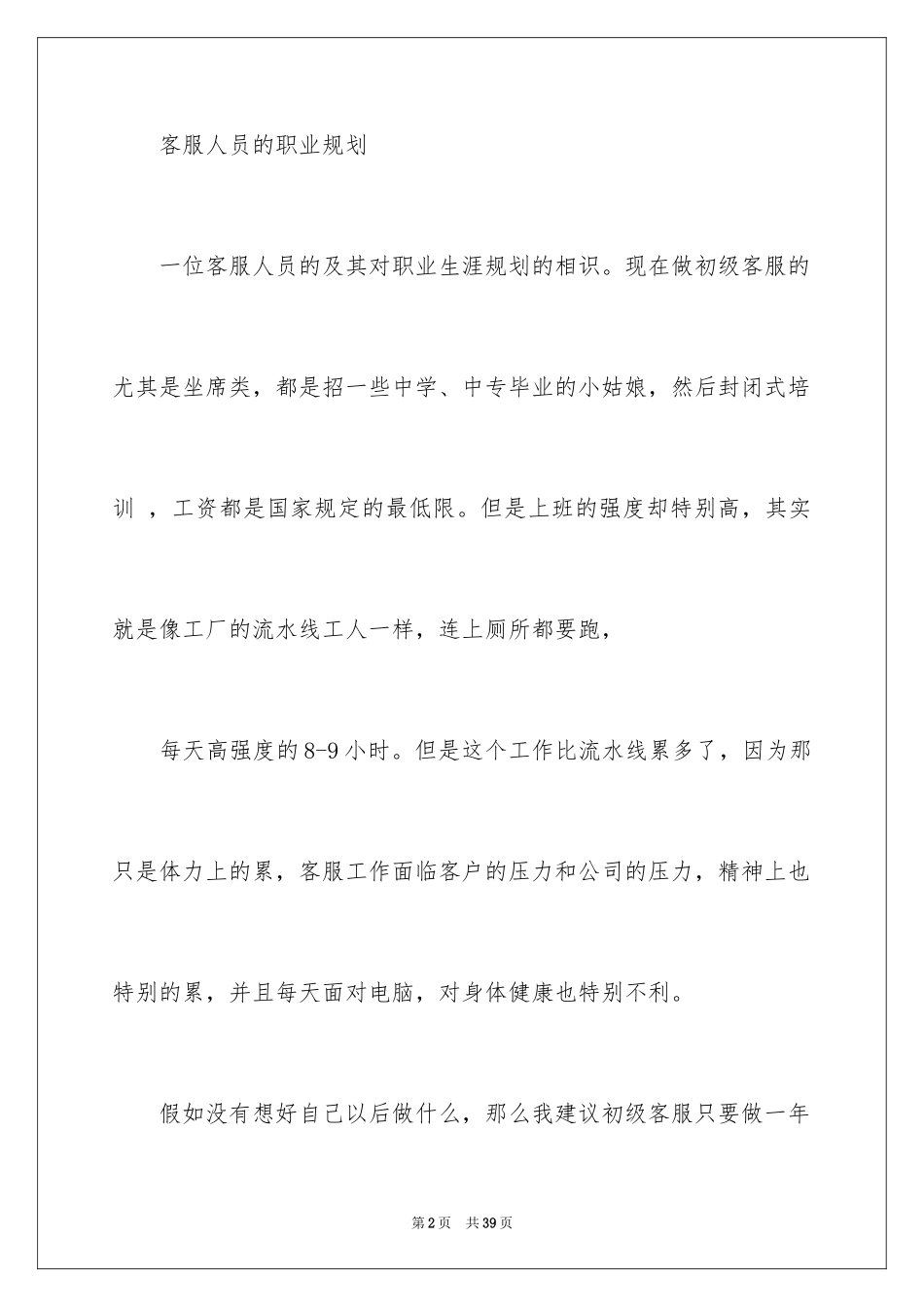 客服人员的职业规划

一位客服人员的及其对职业生涯规划的相识。现在做初级客服的尤其是坐席类，都是招一些中学、中专毕业的小姑娘，然后封闭式培训 ，工资都是国家规定的最低限。但是上班的强度却特别高，其实就是像工厂的流水线工人一样，连上厕所都要跑，

每天高强度的8-9小时。但是这个工作比流水线累多了，因为那只是体力上的累，客服工作面临客户的压力和公司的压力，精神上也特别的累，并且每天面对电脑，对身体健康也特别不利。

假如没有想好自己以后做什么，那么我建议初级客服只要做一年

第2页 共39页